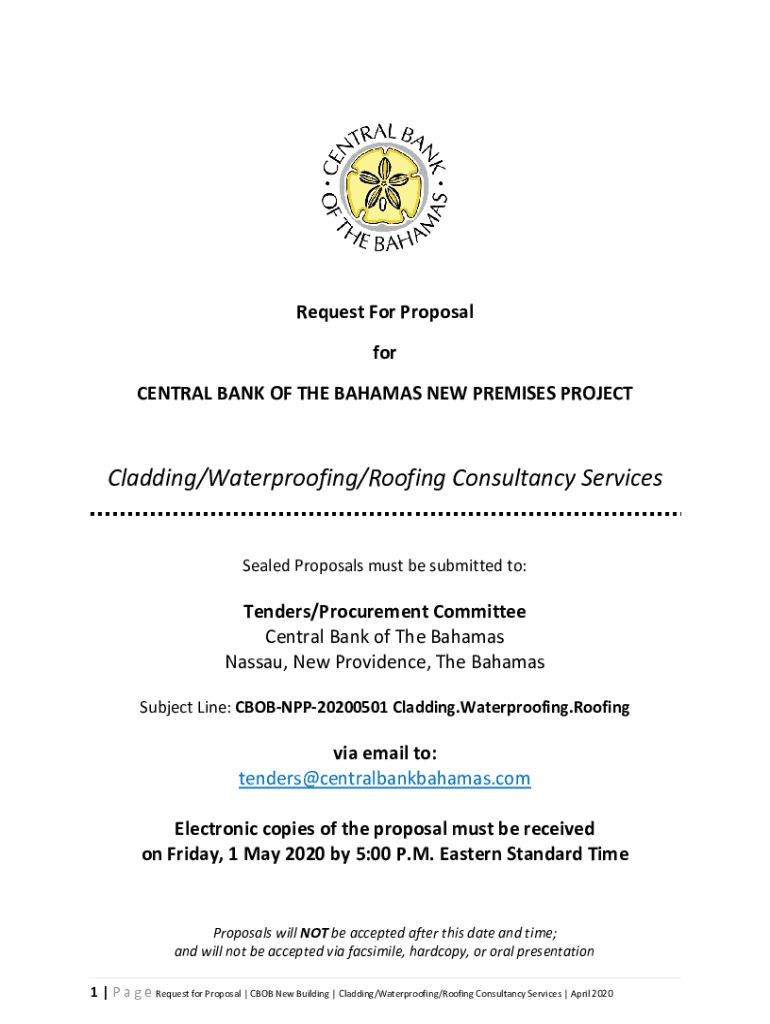 CENTRAL BANK OF THE BAHAMAS

Request For Proposal

for

CENTRAL BANK OF THE BAHAMAS NEW PREMISES PROJECT

Cladding/Waterproofing/Roofing Consultancy Services

Sealed Proposals must be submitted to:

Tenders/Procurement Committee
Central Bank of The Bahamas
Nassau, New Providence, The Bahamas

Subject Line: CBOB-NPP-20200501 Cladding.Waterproofing.Roofing

via email to:
tenders@centralbankbahamas.com

Electronic copies of the proposal must be received on Friday, 1 May 2020 by 5:00 P.M. Eastern Standard Time

Proposals will NOT be accepted after this date and time; and will not be accepted via facsimile, hardcopy, or oral presentation

1 | P a g e Request for Proposal | CBOB New Building | Cladding/Waterproofing/Roofing Consultancy Services | April 2020